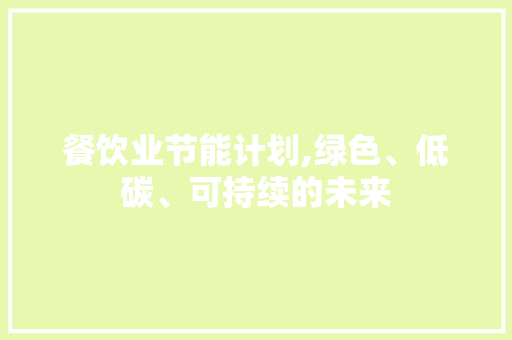 餐饮业节能计划,绿色、低碳、可持续的未来